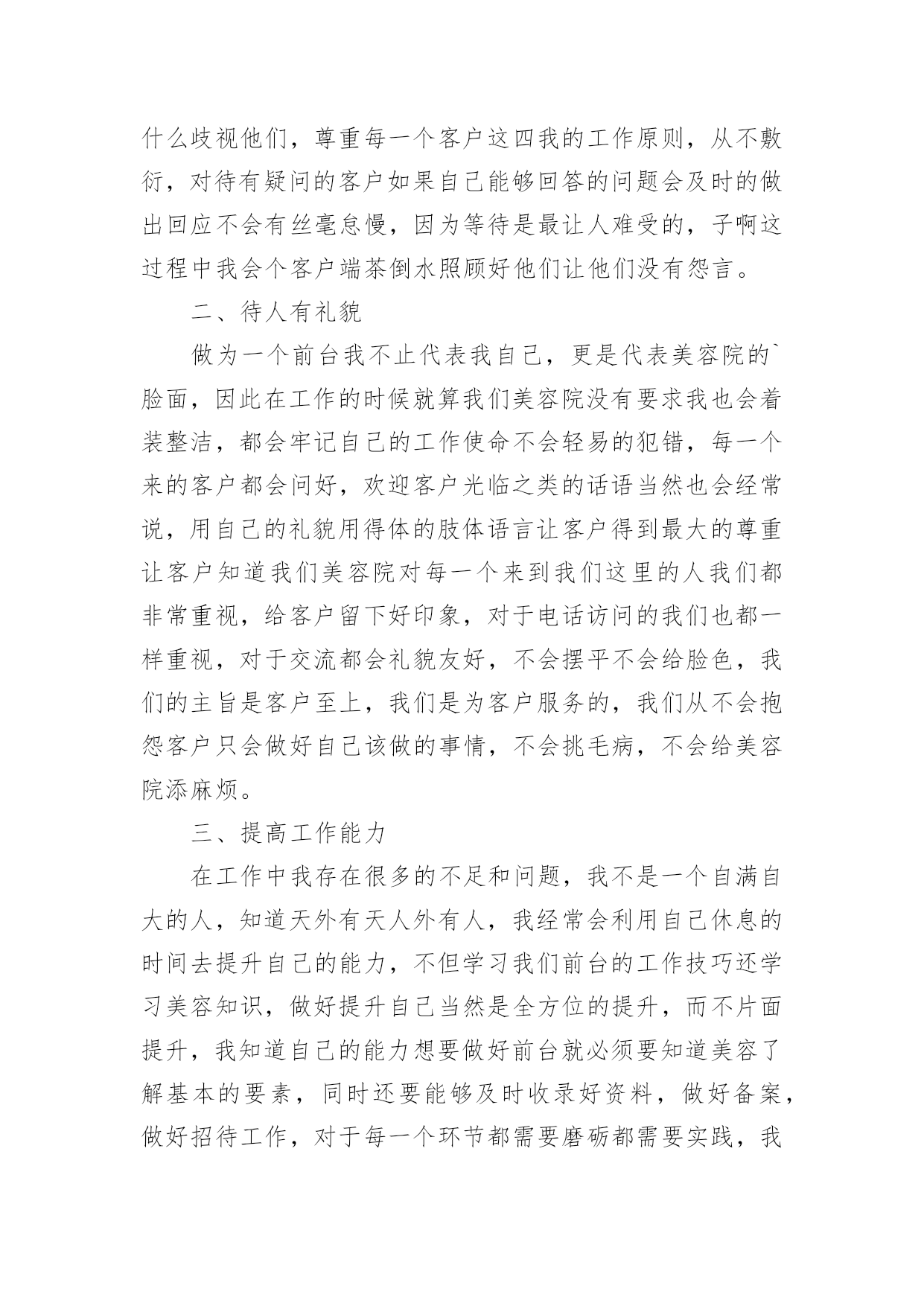 什么歧视他们，尊重每一个客户这四我的工作原则，从不敷衍，对待有疑问的客户如果自己能够回答的问题会及时的做出回应不会有丝毫怠慢，因为等待是最让人难受的，子啊这过程中我会个客户端茶倒水照顾好他们让他们没有怨言。

二、待人有礼貌

做为一个前台我不止代表我自己，更是代表美容院的`脸面，因此在工作的时候就算我们美容院没有要求我也会着装整洁，都会牢记自己的工作使命不会轻易的犯错，每一个来的客户都会问好，欢迎客户光临之类的话语当然也会经常说，用自己的礼貌用得体的肢体语言让客户得到最大的尊重让客户知道我们美容院对每一个来到我们这里的人我们都非常重视，给客户留下好印象，对于电话访问的我们也都一样重视，对于交流都会礼貌友好，不会摆平不会给脸色，我们的主旨是客户至上，我们是为客户服务的，我们从不会抱怨客户只会做好自己该做的事情，不会挑毛病，不会给美容院添麻烦。

三、提高工作能力

在工作中我存在很多的不足和问题，我不是一个自满自大的人，知道天外有天人外有人，我经常会利用自己休息的时间去提升自己的能力，不但学习我们前台的工作技巧还学习美容知识，做好提升自己当然是全方位的提升，而不片面提升，我知道自己的能力想要做好前台就必须要知道美容了解基本的要素，同时还要能够及时收录好资料，做好备案，做好招待工作，对于每一个环节都需要磨砺都需要实践，我